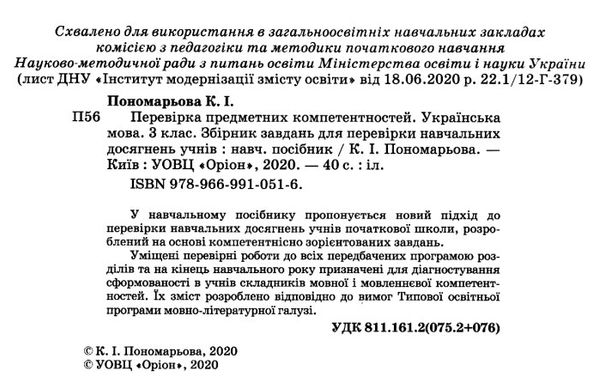 Схвалено для використання в загальноосвітніх навчальних закладах комісією з педагогіки та методики початкового навчання Науково-методичної ради з питань освіти Міністерства освіти і науки України (лист ДНУ «Інститут модернізації змісту освіти» від 18.06.2020 р. 22.1/12-Г-379)

Пономарьова К. І.

П56 Перевірка предметних компетентностей. Українська мова. 3 клас. Збірник завдань для перевірки навчальних досягнень учнів : навч. посібник / К. І. Пономарьова. — Київ : УОВЦ «Оріон», 2020. — 40 с. : іл.

ISBN 978-966-991-051-6.

У навчальному посібнику пропонується новий підхід до перевірки навчальних досягнень учнів початкової школи, розроблений на основі компетентнісно зорієнтованих завдань.

Уміщені перевірні роботи до всіх передбачених програмою розділів та на кінець навчального року призначені для діагностування сформованості в учнів складників мовної і мовленнєвої компетентностей. Їх зміст розроблено відповідно до вимог Типової освітньої програми мовно-літературної галузі.

УДК 811.161.2(075.2+076)

© К. І. Пономарьова, 2020
© УОВЦ «Оріон», 2020